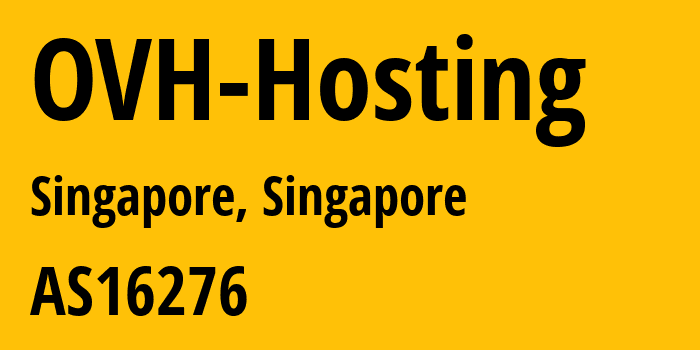 OVH-Hosting

Singapore, Singapore

AS16276